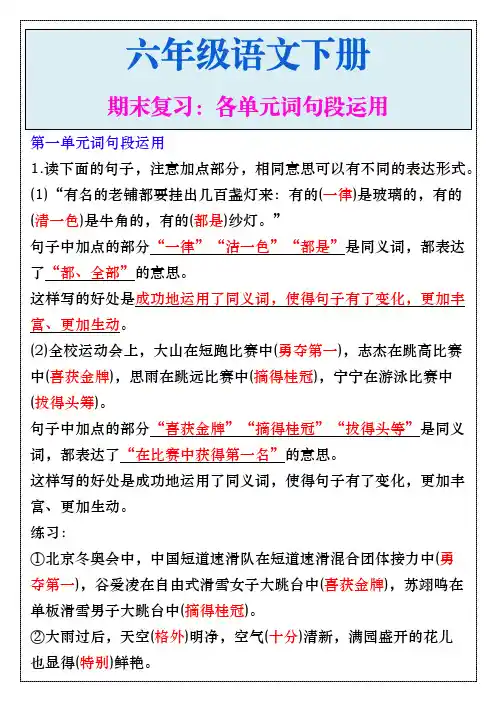 六年级语文下册

期末复习：各单元词句段运用

第一单元词句段运用

1.读下面的句子，注意加点部分，相同意思可以有不同的表达形式。

(1)“有名的老铺都要挂出几百盏灯来：有的(一律)是玻璃的，有的(清一色)是牛角的，有的(都是)纱灯。”

句子中加点的部分“一律”“洁一色”“都是”是同义词，都表达了“都、全部”的意思。

这样写的好处是成功地运用了同义词，使得句子有了变化，更加丰富、更加生动。

(2)全校运动会上，大山在短跑比赛中(勇夺第一)，志杰在跳高比赛中(喜获金牌)，思雨在跳远比赛中(摘得桂冠)，宁宁在游泳比赛中(拔得头筹)。

句子中加点的部分“喜获金牌”“摘得桂冠”“拔得头等”是同义词，都表达了“在比赛中获得第一名”的意思。

这样写的好处是成功地运用了同义词，使得句子有了变化，更加丰富、更加生动。

练习：

①北京冬奥会中，中国短道速滑队在短道速滑混合团体接力中(勇夺第一)，谷爱凌在自由式滑雪女子大跳台中(喜获金牌)，苏翊鸣在单板滑雪男子大跳台中(摘得桂冠)。

②大雨过后，天空(格外)明净，空气(十分)清新，满园盛开的花儿也显得(特别)鲜艳。